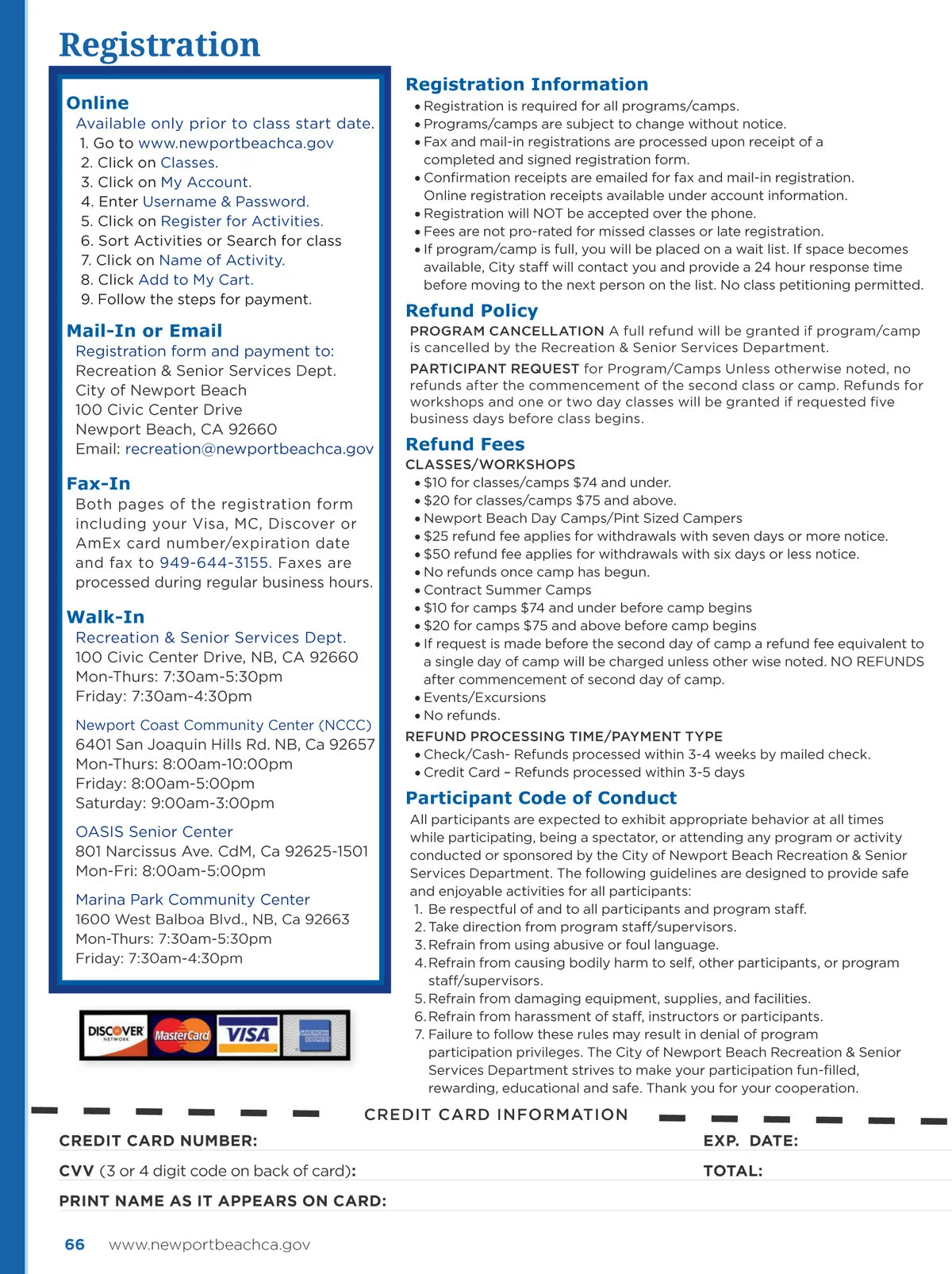 Registration

Online
Available only prior to class start date.
1. Go to www.newportbeachca.gov
2. Click on Classes.
3. Click on My Account.
4. Enter Username & Password.
5. Click on Register for Activities.
6. Sort Activities or Search for class
7. Click on Name of Activity.
8. Click Add to My Cart.
9. Follow the steps for payment.

Mail-In or Email
Registration form and payment to:
Recreation & Senior Services Dept.
City of Newport Beach
100 Civic Center Drive
Newport Beach, CA 92660
Email: recreation@newportbeachca.gov

Fax-In
Both pages of the registration form including your Visa, MC, Discover or AmEx card number/expiration date and fax to 949-644-3155. Faxes are processed during regular business hours.

Walk-In
Recreation & Senior Services Dept.
100 Civic Center Drive, NB, CA 92660
Mon-Thurs: 7:30am-5:30pm
Friday: 7:30am-4:30pm

Newport Coast Community Center (NCCC)
6401 San Joaquin Hills Rd. NB, Ca 92657
Mon-Thurs: 8:00am-10:00pm
Friday: 8:00am-5:00pm
Saturday: 9:00am-3:00pm

OASIS Senior Center
801 Narcissus Ave. CdM, Ca 92625-1501
Mon-Fri: 8:00am-5:00pm

Marina Park Community Center
1600 West Balboa Blvd., NB, Ca 92663
Mon-Thurs: 7:30am-5:30pm
Friday: 7:30am-4:30pm

DISCOVER NETWORK MasterCard VISA AMERICAN EXPRESS

Registration Information
• Registration is required for all programs/camps.
• Programs/camps are subject to change without notice.
• Fax and mail-in registrations are processed upon receipt of a completed and signed registration form.
• Confirmation receipts are emailed for fax and mail-in registration. Online registration receipts available under account information.
• Registration will NOT be accepted over the phone.
• Fees are not pro-rated for missed classes or late registration.
• If program/camp is full, you will be placed on a wait list. If space becomes available, City staff will contact you and provide a 24 hour response time before moving to the next person on the list. No class petitioning permitted.

Refund Policy
PROGRAM CANCELLATION A full refund will be granted if program/camp is cancelled by the Recreation & Senior Services Department.
PARTICIPANT REQUEST for Program/Camps Unless otherwise noted, no refunds after the commencement of the second class or camp. Refunds for workshops and one or two day classes will be granted if requested five business days before class begins.

Refund Fees
CLASSES/WORKSHOPS
• $10 for classes/camps $74 and under.
• $20 for classes/camps $75 and above.
• Newport Beach Day Camps/Pint Sized Campers
• $25 refund fee applies for withdrawals with seven days or more notice.
• $50 refund fee applies for withdrawals with six days or less notice.
• No refunds once camp has begun.
• Contract Summer Camps
• $10 for camps $74 and under before camp begins
• $20 for camps $75 and above before camp begins
• If request is made before the second day of camp a refund fee equivalent to a single day of camp will be charged unless other wise noted. NO REFUNDS after commencement of second day of camp.
• Events/Excursions
• No refunds.
REFUND PROCESSING TIME/PAYMENT TYPE
• Check/Cash- Refunds processed within 3-4 weeks by mailed check.
• Credit Card – Refunds processed within 3-5 days

Participant Code of Conduct
All participants are expected to exhibit appropriate behavior at all times while participating, being a spectator, or attending any program or activity conducted or sponsored by the City of Newport Beach Recreation & Senior Services Department. The following guidelines are designed to provide safe and enjoyable activities for all participants:
1. Be respectful of and to all participants and program staff.
2. Take direction from program staff/supervisors.
3. Refrain from using abusive or foul language.
4. Refrain from causing bodily harm to self, other participants, or program staff/supervisors.
5. Refrain from damaging equipment, supplies, and facilities.
6. Refrain from harassment of staff, instructors or participants.
7. Failure to follow these rules may result in denial of program participation privileges. The City of Newport Beach Recreation & Senior Services Department strives to make your participation fun-filled, rewarding, educational and safe. Thank you for your cooperation.

CREDIT CARD INFORMATION
CREDIT CARD NUMBER: EXP. DATE:
CVV (3 or 4 digit code on back of card): TOTAL:
PRINT NAME AS IT APPEARS ON CARD:

66 www.newportbeachca.gov